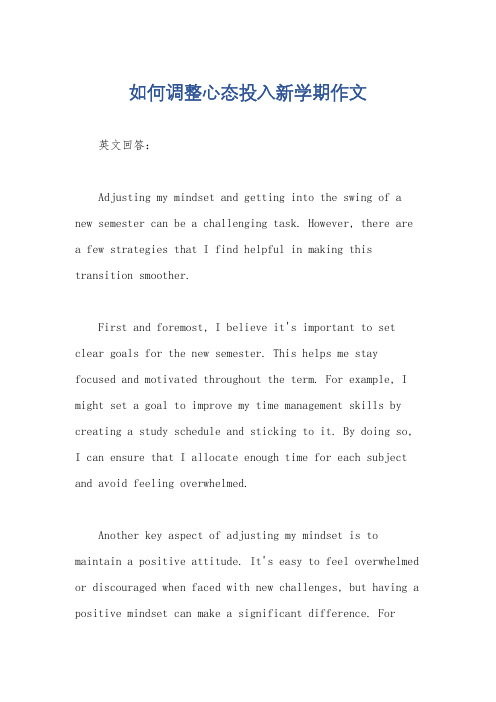 如何调整心态投入新学期作文

英文回答：

Adjusting my mindset and getting into the swing of a new semester can be a challenging task. However, there are a few strategies that I find helpful in making this transition smoother.

First and foremost, I believe it's important to set clear goals for the new semester. This helps me stay focused and motivated throughout the term. For example, I might set a goal to improve my time management skills by creating a study schedule and sticking to it. By doing so, I can ensure that I allocate enough time for each subject and avoid feeling overwhelmed.

Another key aspect of adjusting my mindset is to maintain a positive attitude. It's easy to feel overwhelmed or discouraged when faced with new challenges, but having a positive mindset can make a significant difference. For